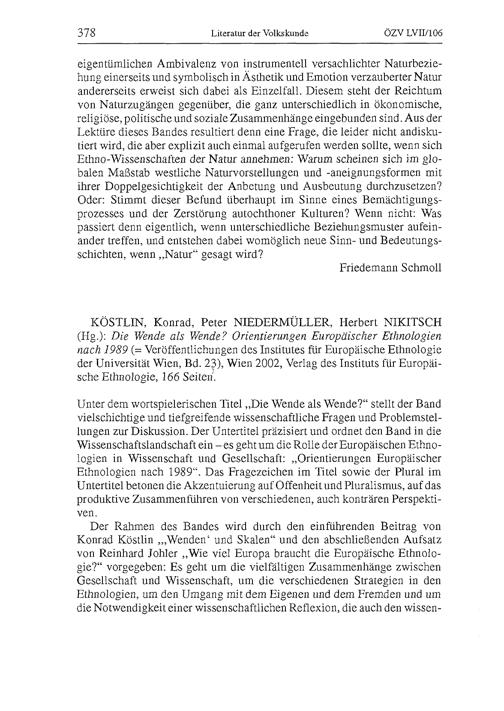 378 Literatur der Volkskunde ÖZV LVII/106

eigentümlichen Ambivalenz von instrumentell versachlichter Naturbeziehung einerseits und symbolisch in Ästhetik und Emotion verzauberter Natur andererseits erweist sich dabei als Einzelfall. Diesem steht der Reichtum von Naturzugängen gegenüber, die ganz unterschiedlich in ökonomische, religiöse, politische und soziale Zusammenhänge eingebunden sind. Aus der Lektüre dieses Bandes resultiert denn eine Frage, die leider nicht andiskutiert wird, die aber explizit auch einmal aufgerufen werden sollte, wenn sich Ethno-Wissenschaften der Natur annehmen: Warum scheinen sich im globalen Maßstab westliche Naturvorstellungen und -aneignungsformen mit ihrer Doppelgesichtigkeit der Anbetung und Ausbeutung durchzusetzen? Oder: Stimmt dieser Befund überhaupt im Sinne eines Bemächtigungsprozesses und der Zerstörung autochthoner Kulturen? Wenn nicht: Was passiert denn eigentlich, wenn unterschiedliche Beziehungsmuster aufeinander treffen, und entstehen dabei womöglich neue Sinn- und Bedeutungsschichten, wenn „Natur" gesagt wird?

Friedemann Schmoll

KÖSTLIN, Konrad, Peter NIEDERMÜLLER, Herbert NIKITSCH (Hg.): Die Wende als Wende? Orientierungen Europäischer Ethnologien nach 1989 (= Veröffentlichungen des Institutes für Europäische Ethnologie der Universität Wien, Bd. 23), Wien 2002, Verlag des Instituts für Europäische Ethnologie, 166 Seiten.

Unter dem wortspielerischen Titel „Die Wende als Wende?" stellt der Band vielschichtige und tiefgreifende wissenschaftliche Fragen und Problemstellungen zur Diskussion. Der Untertitel präzisiert und ordnet den Band in die Wissenschaftslandschaft ein – es geht um die Rolle der Europäischen Ethnologien in Wissenschaft und Gesellschaft: „Orientierungen Europäischer Ethnologien nach 1989". Das Fragezeichen im Titel sowie der Plural im Untertitel betonen die Akzentuierung auf Offenheit und Pluralismus, auf das produktive Zusammenführen von verschiedenen, auch konträren Perspektiven.

Der Rahmen des Bandes wird durch den einführenden Beitrag von Konrad Köstlin „‚Wenden' und Skalen" und den abschließenden Aufsatz von Reinhard Johler „Wie viel Europa braucht die Europäische Ethnologie?" vorgegeben: Es geht um die vielfältigen Zusammenhänge zwischen Gesellschaft und Wissenschaft, um die verschiedenen Strategien in den Ethnologien, um den Umgang mit dem Eigenen und dem Fremden und um die Notwendigkeit einer wissenschaftlichen Reflexion, die auch den wissen-